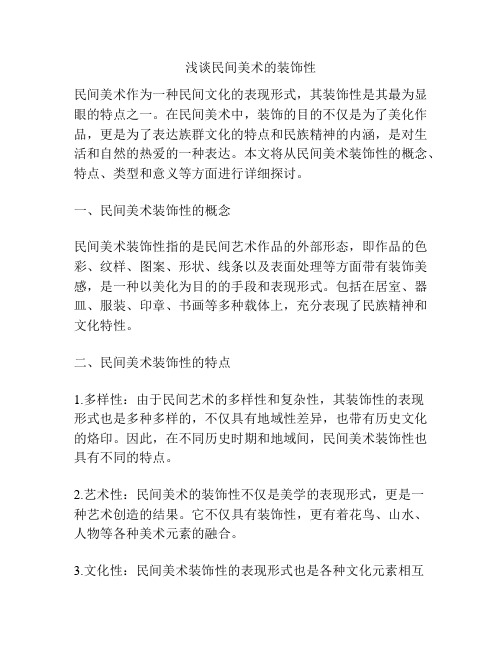 浅谈民间美术的装饰性

民间美术作为一种民间文化的表现形式，其装饰性是其最为显眼的特点之一。在民间美术中，装饰的目的不仅是为了美化作品，更是为了表达族群文化的特点和民族精神的内涵，是对生活和自然的热爱的一种表达。本文将从民间美术装饰性的概念、特点、类型和意义等方面进行详细探讨。

一、民间美术装饰性的概念

民间美术装饰性指的是民间艺术作品的外部形态，即作品的色彩、纹样、图案、形状、线条以及表面处理等方面带有装饰美感，是一种以美化为目的的手段和表现形式。包括在居室、器皿、服装、印章、书画等多种载体上，充分表现了民族精神和文化特性。

二、民间美术装饰性的特点

1.多样性：由于民间艺术的多样性和复杂性，其装饰性的表现形式也是多种多样的，不仅具有地域性差异，也带有历史文化的烙印。因此，在不同历史时期和地域间，民间美术装饰性也具有不同的特点。

2.艺术性：民间美术的装饰性不仅是美学的表现形式，更是一种艺术创造的结果。它不仅具有装饰性，更有着花鸟、山水、人物等各种美术元素的融合。

3.文化性：民间美术装饰性的表现形式也是各种文化元素相互